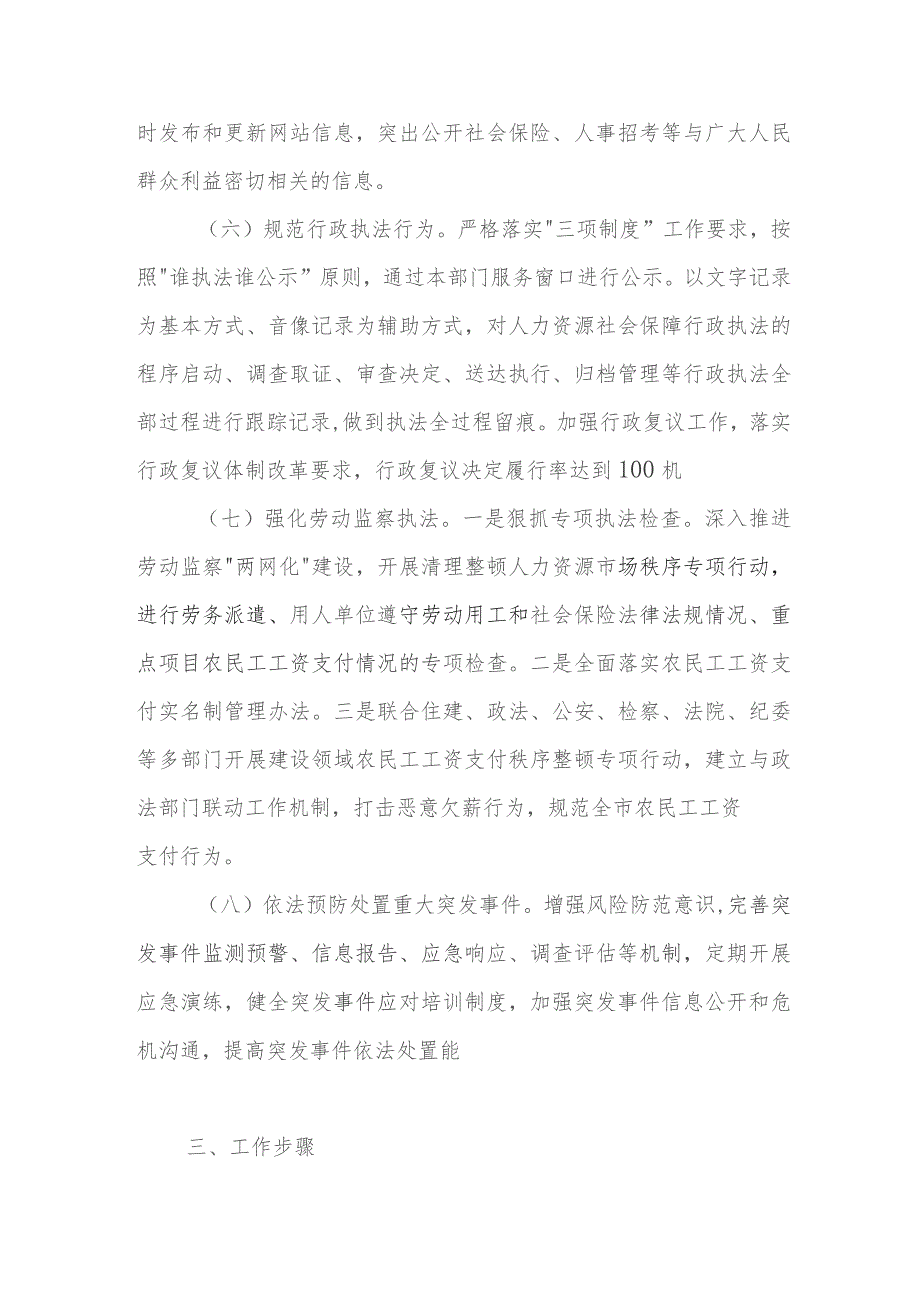 时发布和更新网站信息，突出公开社会保险、人事招考等与广大人民群众利益密切相关的信息。

（六）规范行政执法行为。严格落实"三项制度”工作要求，按照"谁执法谁公示”原则，通过本部门服务窗口进行公示。以文字记录为基本方式、音像记录为辅助方式，对人力资源社会保障行政执法的程序启动、调查取证、审查决定、送达执行、归档管理等行政执法全部过程进行跟踪记录,做到执法全过程留痕。加强行政复议工作，落实行政复议体制改革要求，行政复议决定履行率达到100机

（七）强化劳动监察执法。一是狠抓专项执法检查。深入推进劳动监察"两网化"建设，开展清理整顿人力资源市场秩序专项行动，进行劳务派遣、用人单位遵守劳动用工和社会保险法律法规情况、重点项目农民工工资支付情况的专项检查。二是全面落实农民工工资支付实名制管理办法。三是联合住建、政法、公安、检察、法院、纪委等多部门开展建设领域农民工工资支付秩序整顿专项行动，建立与政法部门联动工作机制，打击恶意欠薪行为，规范全市农民工工资支付行为。

（八）依法预防处置重大突发事件。增强风险防范意识,完善突发事件监测预警、信息报告、应急响应、调查评估等机制，定期开展应急演练，健全突发事件应对培训制度，加强突发事件信息公开和危机沟通，提高突发事件依法处置能

三、工作步骤